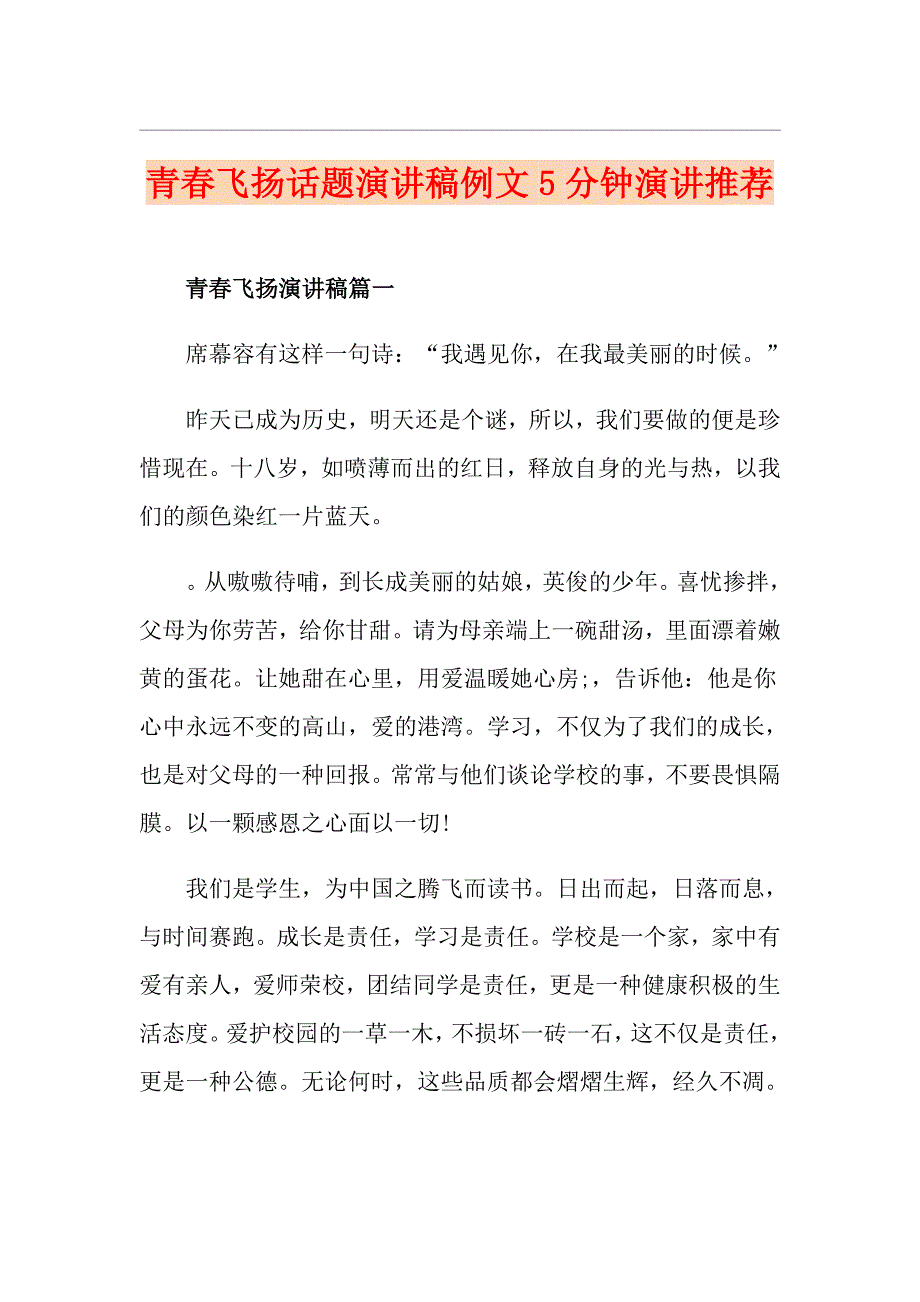 青春飞扬话题演讲稿例文5分钟演讲推荐

青春飞扬演讲稿篇一

席幕容有这样一句诗：“我遇见你，在我最美丽的时候。”

昨天已成为历史，明天还是个谜，所以，我们要做的便是珍惜现在。十八岁，如喷薄而出的红日，释放自身的光与热，以我们的颜色染红一片蓝天。

。从嗷嗷待哺，到长成美丽的姑娘，英俊的少年。喜忧掺拌，父母为你劳苦，给你甘甜。请为母亲端上一碗甜汤，里面漂着嫩黄的蛋花。让她甜在心里，用爱温暖她心房;，告诉他：他是你心中永远不变的高山，爱的港湾。学习，不仅为了我们的成长，也是对父母的一种回报。常常与他们谈论学校的事，不要畏惧隔膜。以一颗感恩之心面以一切!

我们是学生，为中国之腾飞而读书。日出而起，日落而息，与时间赛跑。成长是责任，学习是责任。学校是一个家，家中有爱有亲人，爱师荣校，团结同学是责任，更是一种健康积极的生活态度。爱护校园的一草一木，不损坏一砖一石，这不仅是责任，更是一种公德。无论何时，这些品质都会熠熠生辉，经久不凋。